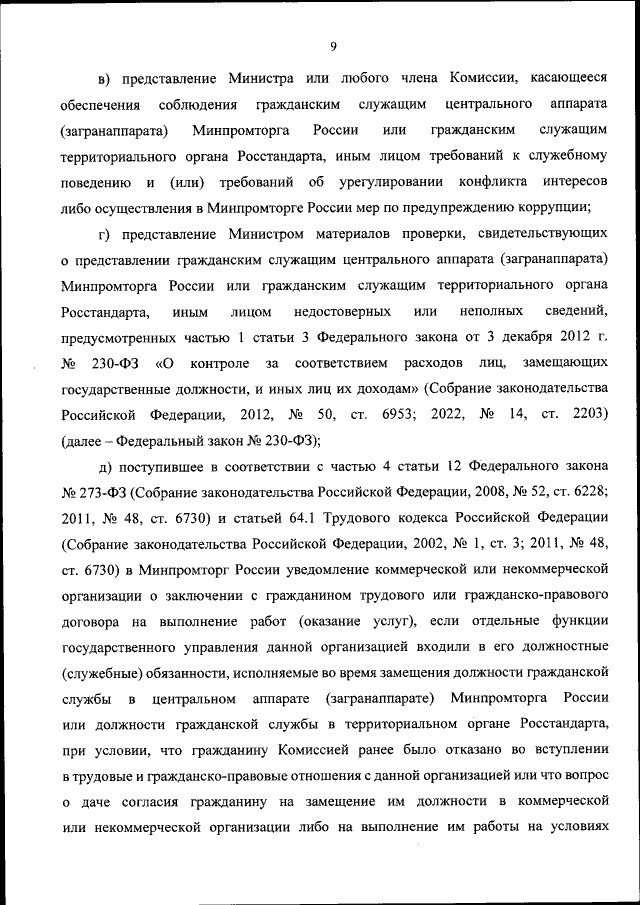 9

в) представление Министра или любого члена Комиссии, касающееся обеспечения соблюдения гражданским служащим центрального аппарата (загранаппарата) Минпромторга России или гражданским служащим территориального органа Росстандарта, иным лицом требований к служебному поведению и (или) требований об урегулировании конфликта интересов либо осуществления в Минпромторге России мер по предупреждению коррупции;

г) представление Министром материалов проверки, свидетельствующих о представлении гражданским служащим центрального аппарата (загранаппарата) Минпромторга России или гражданским служащим территориального органа Росстандарта, иным лицом недостоверных или неполных сведений, предусмотренных частью 1 статьи 3 Федерального закона от 3 декабря 2012 г. № 230-ФЗ «О контроле за соответствием расходов лиц, замещающих государственные должности, и иных лиц их доходам» (Собрание законодательства Российской Федерации, 2012, № 50, ст. 6953; 2022, № 14, ст. 2203) (далее – Федеральный закон № 230-ФЗ);

д) поступившее в соответствии с частью 4 статьи 12 Федерального закона № 273-ФЗ (Собрание законодательства Российской Федерации, 2008, № 52, ст. 6228; 2011, № 48, ст. 6730) и статьей 64.1 Трудового кодекса Российской Федерации (Собрание законодательства Российской Федерации, 2002, № 1, ст. 3; 2011, № 48, ст. 6730) в Минпромторг России уведомление коммерческой или некоммерческой организации о заключении с гражданином трудового или гражданско-правового договора на выполнение работ (оказание услуг), если отдельные функции государственного управления данной организацией входили в его должностные (служебные) обязанности, исполняемые во время замещения должности гражданской службы в центральном аппарате (загранаппарате) Минпромторга России или должности гражданской службы в территориальном органе Росстандарта, при условии, что гражданину Комиссией ранее было отказано во вступлении в трудовые и гражданско-правовые отношения с данной организацией или что вопрос о даче согласия гражданину на замещение им должности в коммерческой или некоммерческой организации либо на выполнение им работы на условиях